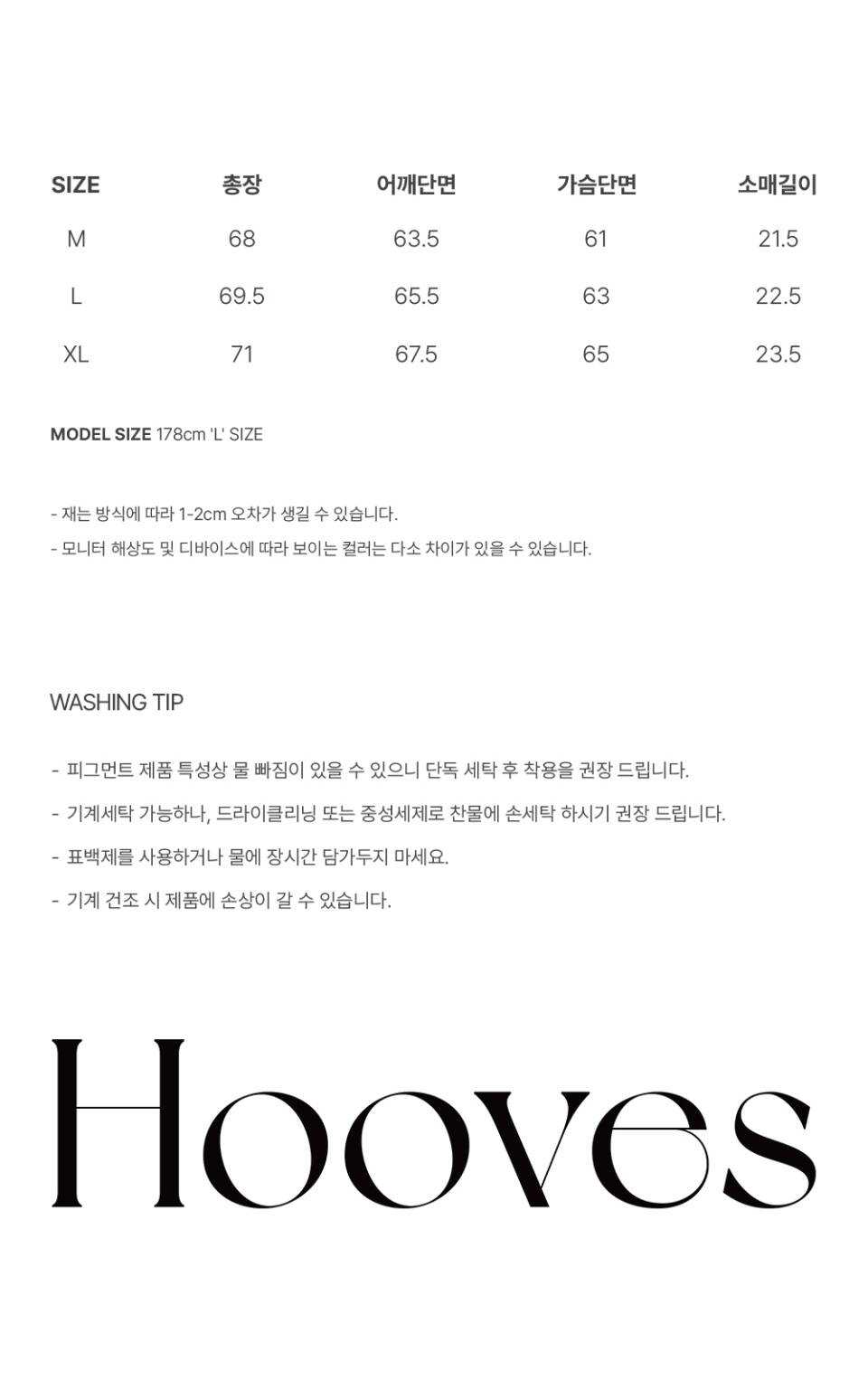 | SIZE | 총장 | 어깨단면 | 가슴단면 | 소매길이 |
|---|---|---|---|---|
| M | 68 | 63.5 | 61 | 21.5 |
| L | 69.5 | 65.5 | 63 | 22.5 |
| XL | 71 | 67.5 | 65 | 23.5 |

MODEL SIZE 178cm 'L' SIZE

- 재는 방식에 따라 1-2cm 오차가 생길 수 있습니다.
- 모니터 해상도 및 디바이스에 따라 보이는 컬러는 다소 차이가 있을 수 있습니다.

WASHING TIP

- 피그먼트 제품 특성상 물 빠짐이 있을 수 있으니 단독 세탁 후 착용을 권장 드립니다.
- 기계세탁 가능하나, 드라이클리닝 또는 중성세제로 찬물에 손세탁 하시기 권장 드립니다.
- 표백제를 사용하거나 물에 장시간 담가두지 마세요.
- 기계 건조 시 제품에 손상이 갈 수 있습니다.

Hooves